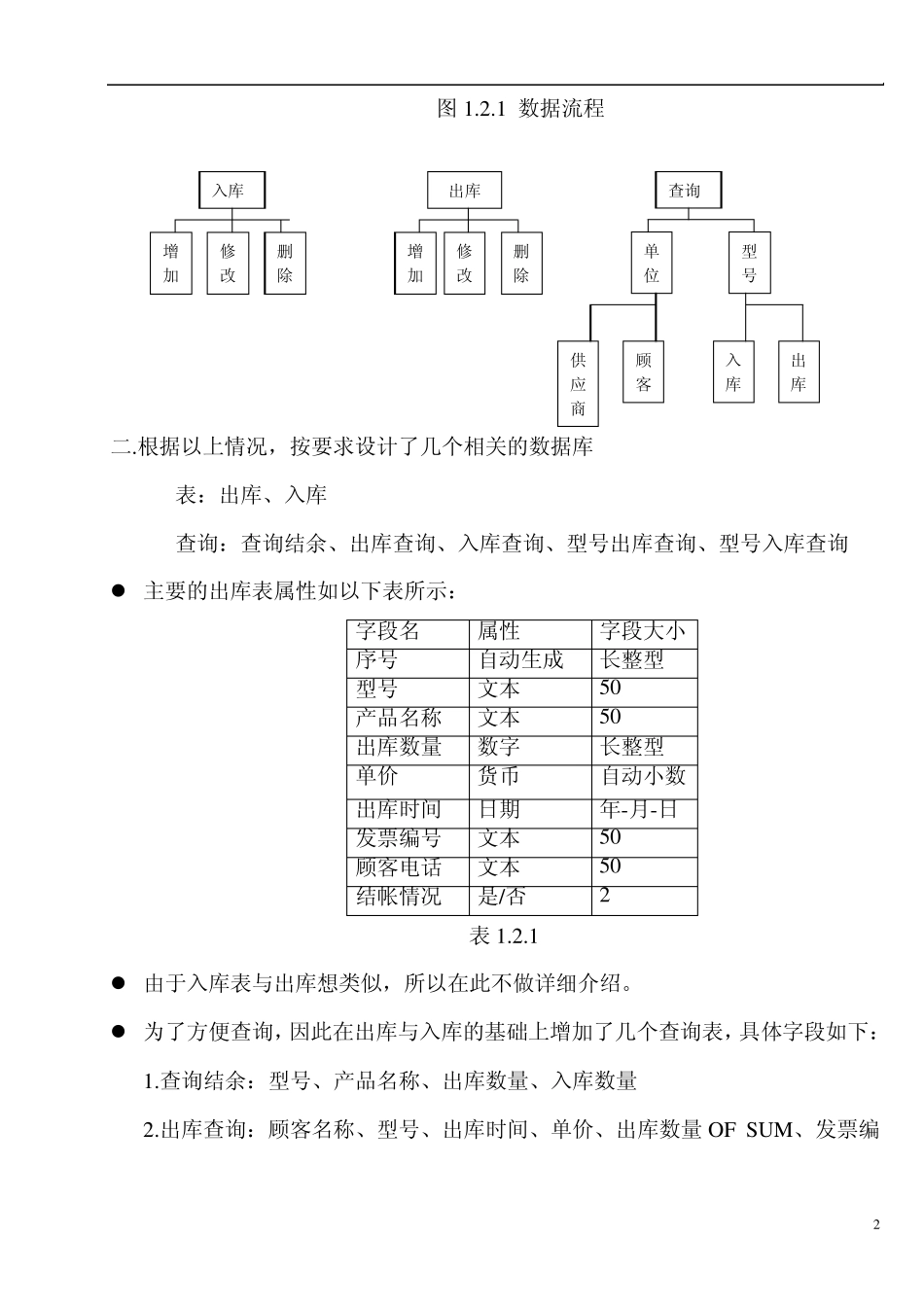 图 1.2.1 数据流程

入库

增加

修改

删除

出库

增加

修改

删除

查询

单位

型号

供应商

顾客

入库

出库

二.根据以上情况，按要求设计了几个相关的数据库

表：出库、入库

查询：查询结余、出库查询、入库查询、型号出库查询、型号入库查询

● 主要的出库表属性如以下表所示：

| 字段名 | 属性 | 字段大小 |
|---|---|---|
| 序号 | 自动生成 | 长整型 |
| 型号 | 文本 | 50 |
| 产品名称 | 文本 | 50 |
| 出库数量 | 数字 | 长整型 |
| 单价 | 货币 | 自动小数 |
| 出库时间 | 日期 | 年-月-日 |
| 发票编号 | 文本 | 50 |
| 顾客电话 | 文本 | 50 |
| 结帐情况 | 是/否 | 2 |

表 1.2.1

● 由于入库表与出库想类似，所以在此不做详细介绍。

● 为了方便查询，因此在出库与入库的基础上增加了几个查询表，具体字段如下：

1.查询结余：型号、产品名称、出库数量、入库数量

2.出库查询：顾客名称、型号、出库时间、单价、出库数量 OF SUM、发票编

2